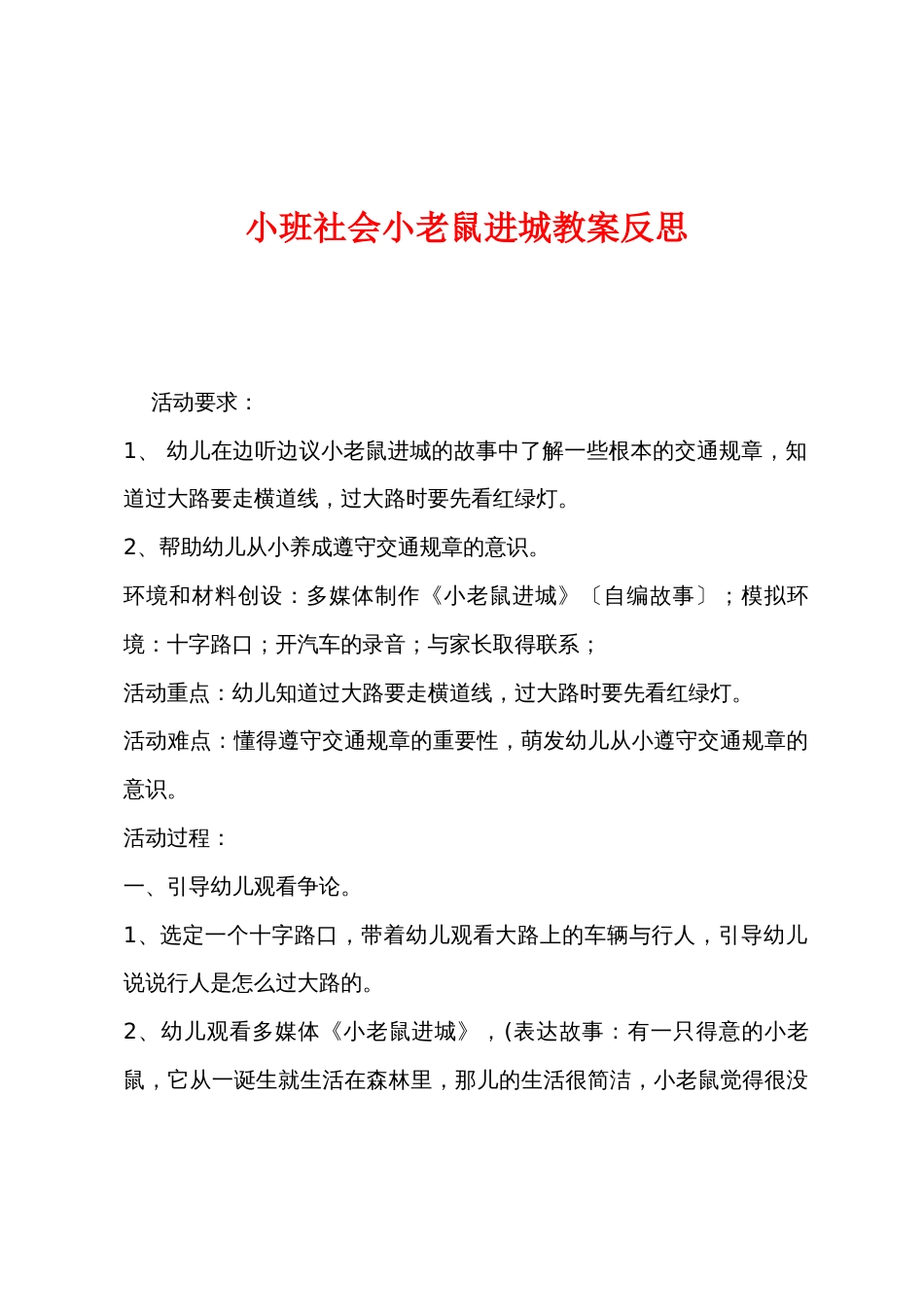 小班社会小老鼠进城教案反思

活动要求：

1、 幼儿在边听边议小老鼠进城的故事中了解一些根本的交通规章，知道过大路要走横道线，过大路时要先看红绿灯。

2、帮助幼儿从小养成遵守交通规章的意识。

环境和材料创设：多媒体制作《小老鼠进城》〔自编故事〕；模拟环境：十字路口；开汽车的录音；与家长取得联系；

活动重点：幼儿知道过大路要走横道线，过大路时要先看红绿灯。

活动难点：懂得遵守交通规章的重要性，萌发幼儿从小遵守交通规章的意识。

活动过程：

一、引导幼儿观看争论。

1、选定一个十字路口，带着幼儿观看大路上的车辆与行人，引导幼儿说说行人是怎么过大路的。

2、幼儿观看多媒体《小老鼠进城》，(表达故事：有一只得意的小老鼠，它从一诞生就生活在森林里，那儿的生活很简洁，小老鼠觉得很没